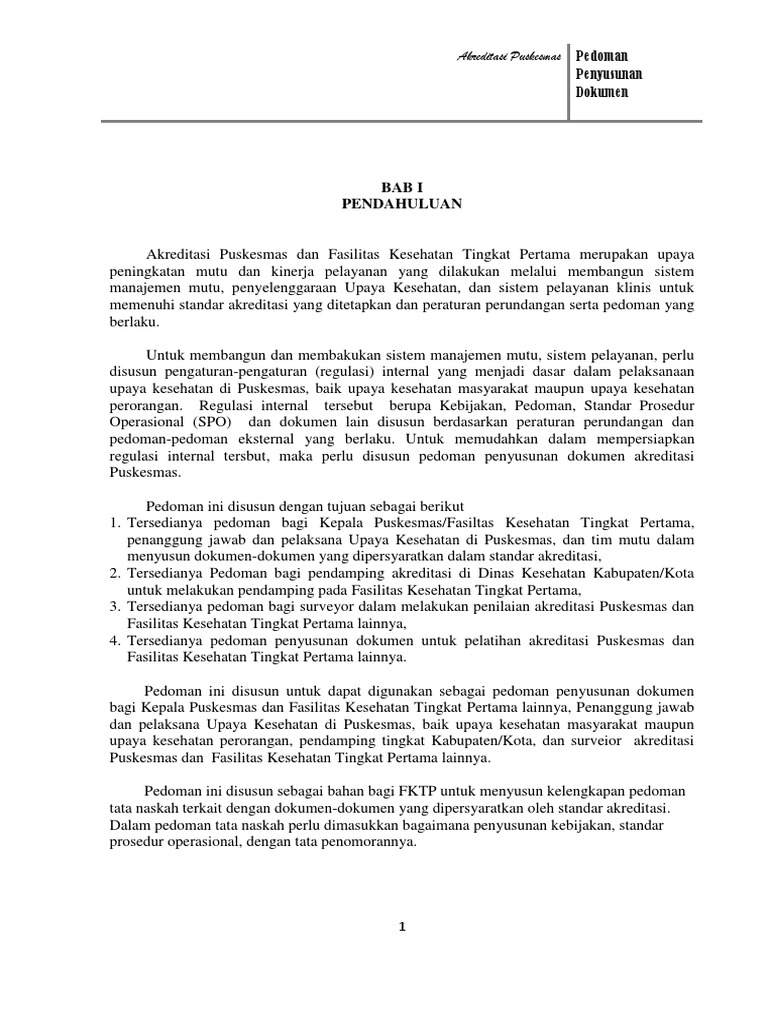 Akreditasi Puskesmas

Pedoman Penyusunan Dokumen

BAB I
PENDAHULUAN

Akreditasi Puskesmas dan Fasilitas Kesehatan Tingkat Pertama merupakan upaya peningkatan mutu dan kinerja pelayanan yang dilakukan melalui membangun sistem manajemen mutu, penyelenggaraan Upaya Kesehatan, dan sistem pelayanan klinis untuk memenuhi standar akreditasi yang ditetapkan dan peraturan perundangan serta pedoman yang berlaku.

Untuk membangun dan membakukan sistem manajemen mutu, sistem pelayanan, perlu disusun pengaturan-pengaturan (regulasi) internal yang menjadi dasar dalam pelaksanaan upaya kesehatan di Puskesmas, baik upaya kesehatan masyarakat maupun upaya kesehatan perorangan. Regulasi internal tersebut berupa Kebijakan, Pedoman, Standar Prosedur Operasional (SPO) dan dokumen lain disusun berdasarkan peraturan perundangan dan pedoman-pedoman eksternal yang berlaku. Untuk memudahkan dalam mempersiapkan regulasi internal tersbut, maka perlu disusun pedoman penyusunan dokumen akreditasi Puskesmas.

Pedoman ini disusun dengan tujuan sebagai berikut
1. Tersedianya pedoman bagi Kepala Puskesmas/Fasiltas Kesehatan Tingkat Pertama, penanggung jawab dan pelaksana Upaya Kesehatan di Puskesmas, dan tim mutu dalam menyusun dokumen-dokumen yang dipersyaratkan dalam standar akreditasi,
2. Tersedianya Pedoman bagi pendamping akreditasi di Dinas Kesehatan Kabupaten/Kota untuk melakukan pendamping pada Fasilitas Kesehatan Tingkat Pertama,
3. Tersedianya pedoman bagi surveyor dalam melakukan penilaian akreditasi Puskesmas dan Fasilitas Kesehatan Tingkat Pertama lainnya,
4. Tersedianya pedoman penyusunan dokumen untuk pelatihan akreditasi Puskesmas dan Fasilitas Kesehatan Tingkat Pertama lainnya.

Pedoman ini disusun untuk dapat digunakan sebagai pedoman penyusunan dokumen bagi Kepala Puskesmas dan Fasilitas Kesehatan Tingkat Pertama lainnya, Penanggung jawab dan pelaksana Upaya Kesehatan di Puskesmas, baik upaya kesehatan masyarakat maupun upaya kesehatan perorangan, pendamping tingkat Kabupaten/Kota, dan surveior akreditasi Puskesmas dan Fasilitas Kesehatan Tingkat Pertama lainnya.

Pedoman ini disusun sebagai bahan bagi FKTP untuk menyusun kelengkapan pedoman tata naskah terkait dengan dokumen-dokumen yang dipersyaratkan oleh standar akreditasi. Dalam pedoman tata naskah perlu dimasukkan bagaimana penyusunan kebijakan, standar prosedur operasional, dengan tata penomorannya.

1